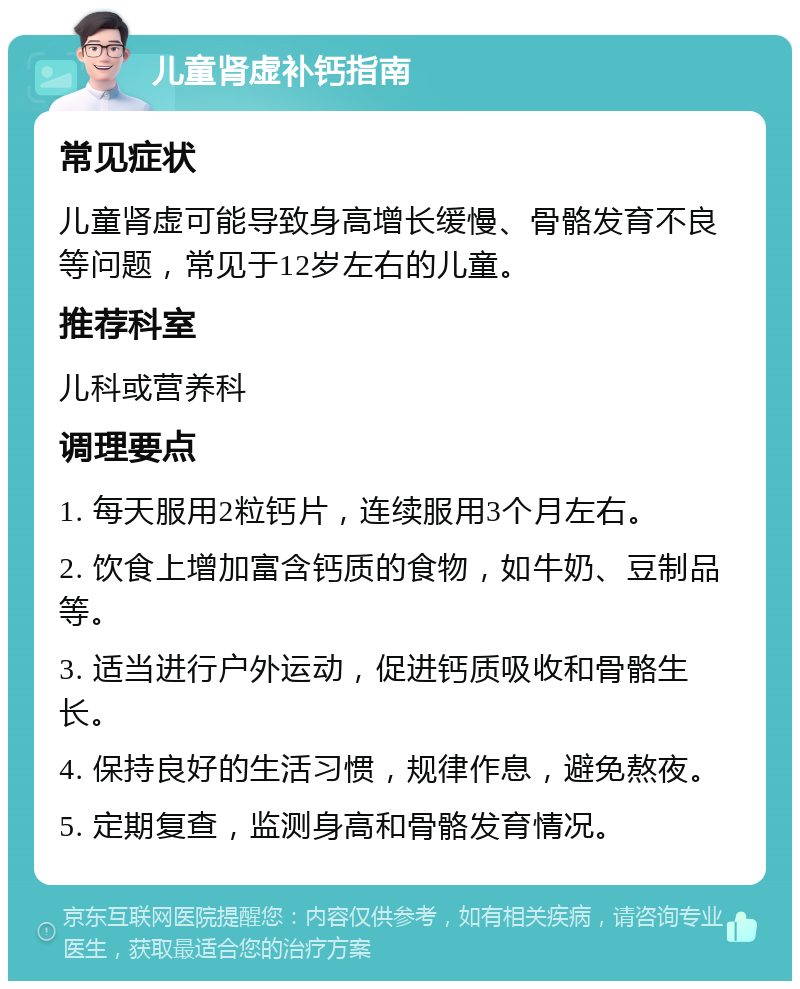 儿童肾虚补钙指南

常见症状

儿童肾虚可能导致身高增长缓慢、骨骼发育不良等问题，常见于12岁左右的儿童。

推荐科室

儿科或营养科

调理要点

1. 每天服用2粒钙片，连续服用3个月左右。

2. 饮食上增加富含钙质的食物，如牛奶、豆制品等。

3. 适当进行户外运动，促进钙质吸收和骨骼生长。

4. 保持良好的生活习惯，规律作息，避免熬夜。

5. 定期复查，监测身高和骨骼发育情况。

京东互联网医院提醒您：内容仅供参考，如有相关疾病，请咨询专业医生，获取最适合您的治疗方案